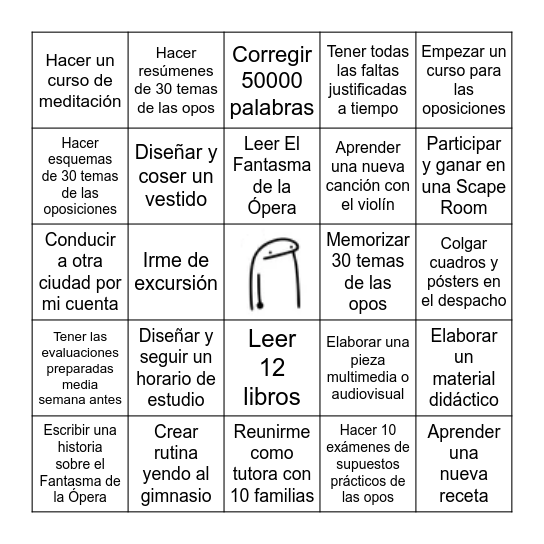 | | | | | |
|---|---|---|---|---|
| Hacer un curso de meditación | Hacer resúmenes de 30 temas de las opos | Corregir 50000 palabras | Tener todas las faltas justificadas a tiempo | Empezar un curso para las oposiciones |
| Hacer esquemas de 30 temas de las oposiciones | Diseñar y coser un vestido | Leer El Fantasma de la Ópera | Aprender una nueva canción con el violín | Participar y ganar en una Scape Room |
| Conducir a otra ciudad por mi cuenta | Irme de excursión | | Memorizar 30 temas de las opos | Colgar cuadros y pósters en el despacho |
| Tener las evaluaciones preparadas media semana antes | Diseñar y seguir un horario de estudio | Leer 12 libros | Elaborar una pieza multimedia o audiovisual | Elaborar un material didáctico |
| Escribir una historia sobre el Fantasma de la Ópera | Crear rutina yendo al gimnasio | Reunirme como tutora con 10 familias | Hacer 10 exámenes de supuestos prácticos de las opos | Aprender una nueva receta |